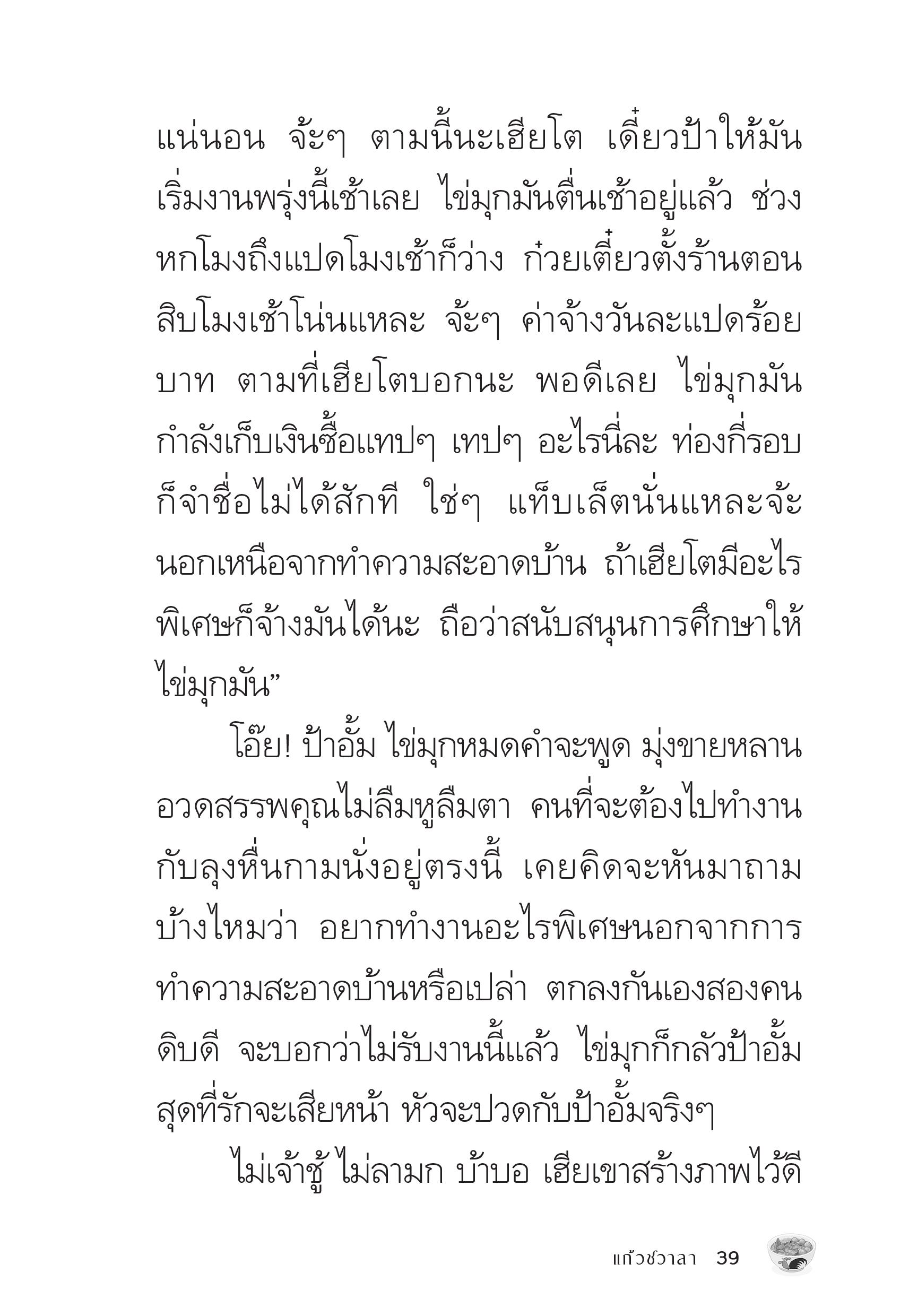 แน่นอน จ้ะๆ ตามนี้นะเฮียโต เดี๋ยวป้าให้มันเริ่มงานพรุ่งนี้เช้าเลย ไข่มุกมันตื่นเช้าอยู่แล้ว ช่วงหกโมงถึงแปดโมงเช้าก็ว่าง ก๋วยเตี๋ยวตั้งร้านตอนสิบโมงเช้าโน่นแหละ จ้ะๆ ค่าจ้างวันละแปดร้อยบาท ตามที่เฮียโตบอกนะ พอดีเลย ไข่มุกมันกำลังเก็บเงินซื้อแทปๆ เทปๆ อะไรนี่ละ ท่องกี่รอบก็จำชื่อไม่ได้สักที ใช่ๆ แท็บเล็ตนั่นแหละจ้ะ นอกเหนือจากทำความสะอาดบ้าน ถ้าเฮียโตมีอะไรพิเศษก็จ้างมันได้นะ ถือว่าสนับสนุนการศึกษาให้ไข่มุกมัน”

โอ๊ย! ป้าอั้ม ไข่มุกหมดคำจะพูด มุ่งขายหลานอวดสรรพคุณไม่ลืมหูลืมตา คนที่จะต้องไปทำงานกับลุงหื่นกามนั่งอยู่ตรงนี้ เคยคิดจะหันมาถามบ้างไหมว่า อยากทำงานอะไรพิเศษนอกจากการทำความสะอาดบ้านหรือเปล่า ตกลงกันเองสองคนดิบดี จะบอกว่าไม่รับงานนี้แล้ว ไข่มุกก็กลัวป้าอั้มสุดที่รักจะเสียหน้า หัวจะปวดกับป้าอั้มจริงๆ

ไม่เจ้าชู้ ไม่ลามก บ้าบอ เฮียเขาสร้างภาพไว้ดี

แก้วชวาลา 39